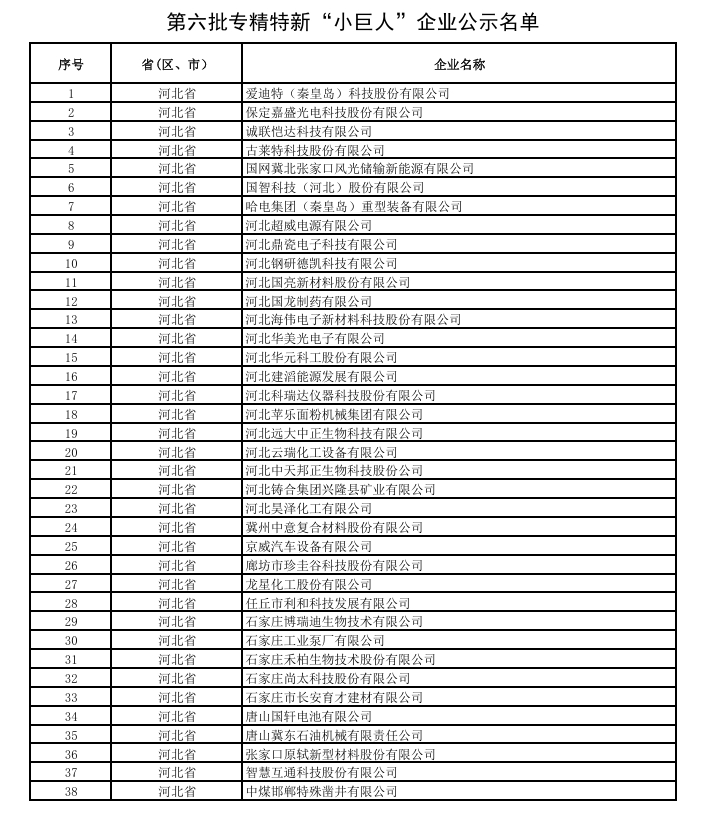 第六批专精特新“小巨人”企业公示名单

| 序号 | 省（区、市） | 企业名称 |
|---|---|---|
| 1 | 河北省 | 爱迪特（秦皇岛）科技股份有限公司 |
| 2 | 河北省 | 保定嘉盛光电科技股份有限公司 |
| 3 | 河北省 | 诚联恺达科技有限公司 |
| 4 | 河北省 | 古莱特科技股份有限公司 |
| 5 | 河北省 | 国网冀北张家口风光储输新能源有限公司 |
| 6 | 河北省 | 国智科技（河北）股份有限公司 |
| 7 | 河北省 | 哈电集团（秦皇岛）重型装备有限公司 |
| 8 | 河北省 | 河北超威电源有限公司 |
| 9 | 河北省 | 河北鼎瓷电子科技有限公司 |
| 10 | 河北省 | 河北钢研德凯科技有限公司 |
| 11 | 河北省 | 河北国亮新材料股份有限公司 |
| 12 | 河北省 | 河北国龙制药有限公司 |
| 13 | 河北省 | 河北海伟电子新材料科技股份有限公司 |
| 14 | 河北省 | 河北华美光电子有限公司 |
| 15 | 河北省 | 河北华元科工股份有限公司 |
| 16 | 河北省 | 河北建滔能源发展有限公司 |
| 17 | 河北省 | 河北科瑞达仪器科技股份有限公司 |
| 18 | 河北省 | 河北苹乐面粉机械集团有限公司 |
| 19 | 河北省 | 河北远大中正生物科技有限公司 |
| 20 | 河北省 | 河北云瑞化工设备有限公司 |
| 21 | 河北省 | 河北中天邦正生物科技股份公司 |
| 22 | 河北省 | 河北铸合集团兴隆县矿业有限公司 |
| 23 | 河北省 | 河北昊泽化工有限公司 |
| 24 | 河北省 | 冀州中意复合材料股份有限公司 |
| 25 | 河北省 | 京威汽车设备有限公司 |
| 26 | 河北省 | 廊坊市珍圭谷科技股份有限公司 |
| 27 | 河北省 | 龙星化工股份有限公司 |
| 28 | 河北省 | 任丘市利和科技发展有限公司 |
| 29 | 河北省 | 石家庄博瑞迪生物技术有限公司 |
| 30 | 河北省 | 石家庄工业泵厂有限公司 |
| 31 | 河北省 | 石家庄禾柏生物技术股份有限公司 |
| 32 | 河北省 | 石家庄尚太科技股份有限公司 |
| 33 | 河北省 | 石家庄市长安育才建材有限公司 |
| 34 | 河北省 | 唐山国轩电池有限公司 |
| 35 | 河北省 | 唐山冀东石油机械有限责任公司 |
| 36 | 河北省 | 张家口原轼新型材料股份有限公司 |
| 37 | 河北省 | 智慧互通科技股份有限公司 |
| 38 | 河北省 | 中煤邯郸特殊凿井有限公司 |